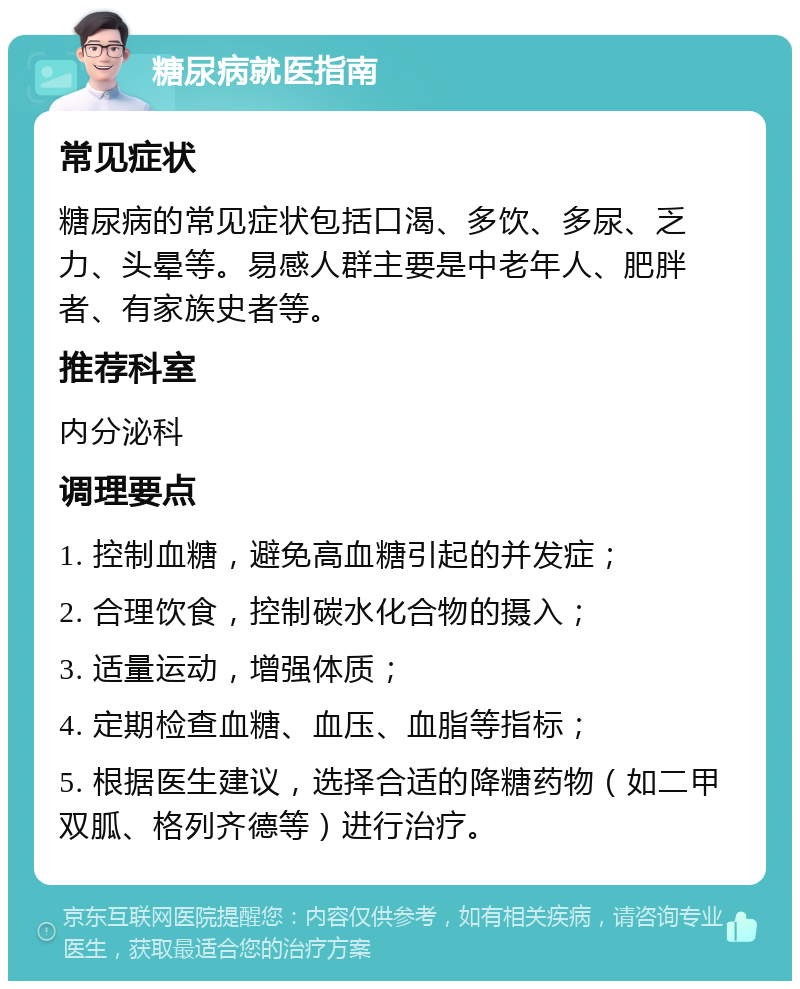 糖尿病就医指南

常见症状

糖尿病的常见症状包括口渴、多饮、多尿、乏力、头晕等。易感人群主要是中老年人、肥胖者、有家族史者等。

推荐科室

内分泌科

调理要点

1. 控制血糖，避免高血糖引起的并发症；

2. 合理饮食，控制碳水化合物的摄入；

3. 适量运动，增强体质；

4. 定期检查血糖、血压、血脂等指标；

5. 根据医生建议，选择合适的降糖药物（如二甲双胍、格列齐德等）进行治疗。

京东互联网医院提醒您：内容仅供参考，如有相关疾病，请咨询专业医生，获取最适合您的治疗方案